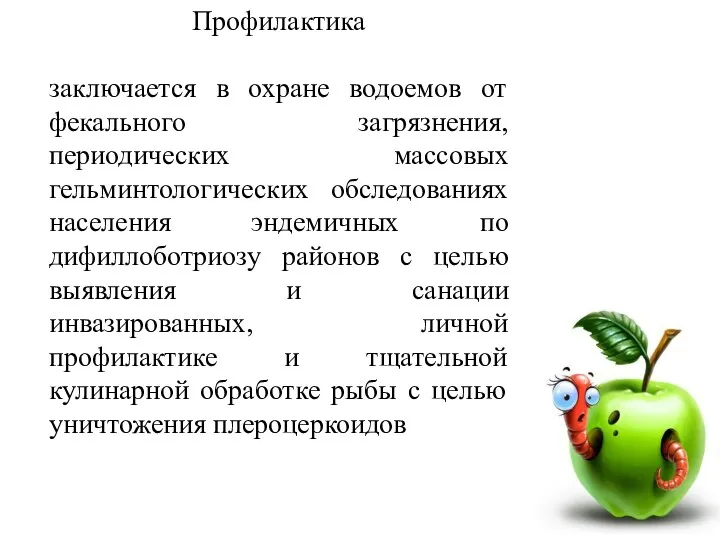 Профилактика

заключается в охране водоемов от фекального загрязнения, периодических массовых гельминтологических обследованиях населения эндемичных по дифиллоботриозу районов с целью выявления и санации инвазированных, личной профилактике и тщательной кулинарной обработке рыбы с целью уничтожения плероцеркоидов